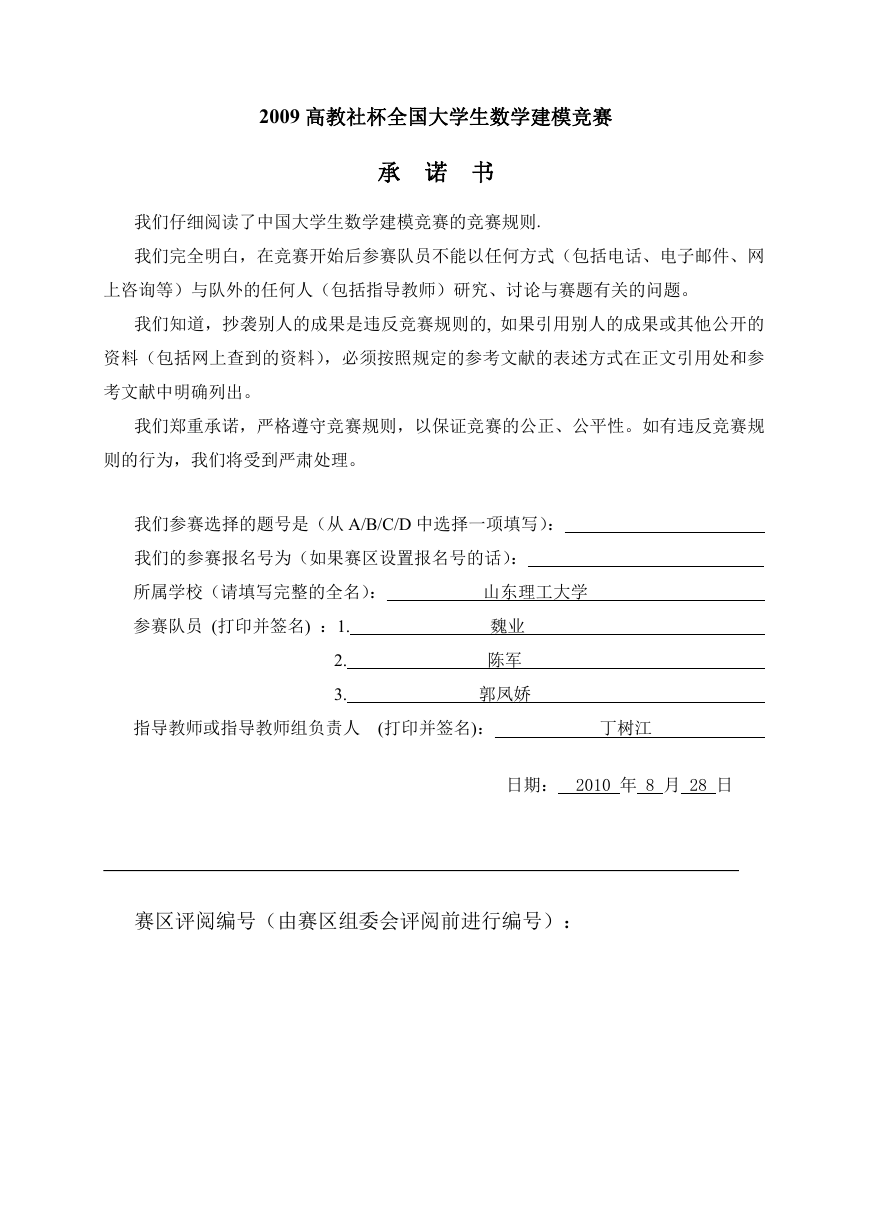 2009 高教社杯全国大学生数学建模竞赛

承 诺 书

我们仔细阅读了中国大学生数学建模竞赛的竞赛规则.

我们完全明白，在竞赛开始后参赛队员不能以任何方式（包括电话、电子邮件、网上咨询等）与队外的任何人（包括指导教师）研究、讨论与赛题有关的问题。

我们知道，抄袭别人的成果是违反竞赛规则的, 如果引用别人的成果或其他公开的资料（包括网上查到的资料），必须按照规定的参考文献的表述方式在正文引用处和参考文献中明确列出。

我们郑重承诺，严格遵守竞赛规则，以保证竞赛的公正、公平性。如有违反竞赛规则的行为，我们将受到严肃处理。

我们参赛选择的题号是（从 A/B/C/D 中选择一项填写）：

我们的参赛报名号为（如果赛区设置报名号的话）：

所属学校（请填写完整的全名）： 山东理工大学

参赛队员 (打印并签名) ：1. 魏业

2. 陈军

3. 郭凤娇

指导教师或指导教师组负责人 (打印并签名)： 丁树江

日期： 2010 年 8 月 28 日

赛区评阅编号（由赛区组委会评阅前进行编号）：